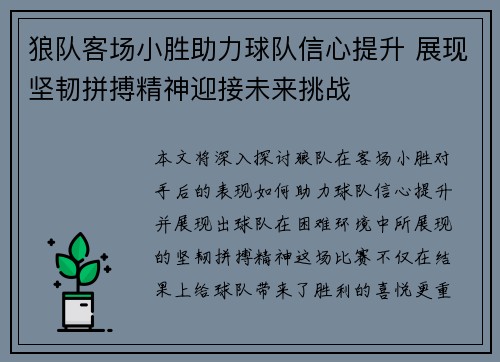 狼队客场小胜助力球队信心提升 展现坚韧拼搏精神迎接未来挑战

本文将深入探讨狼队在客场小胜对手后的表现如何助力球队信心提升并展现出球队在困难环境中所展现的坚韧拼搏精神这场比赛不仅在结果上给球队带来了胜利的喜悦更重